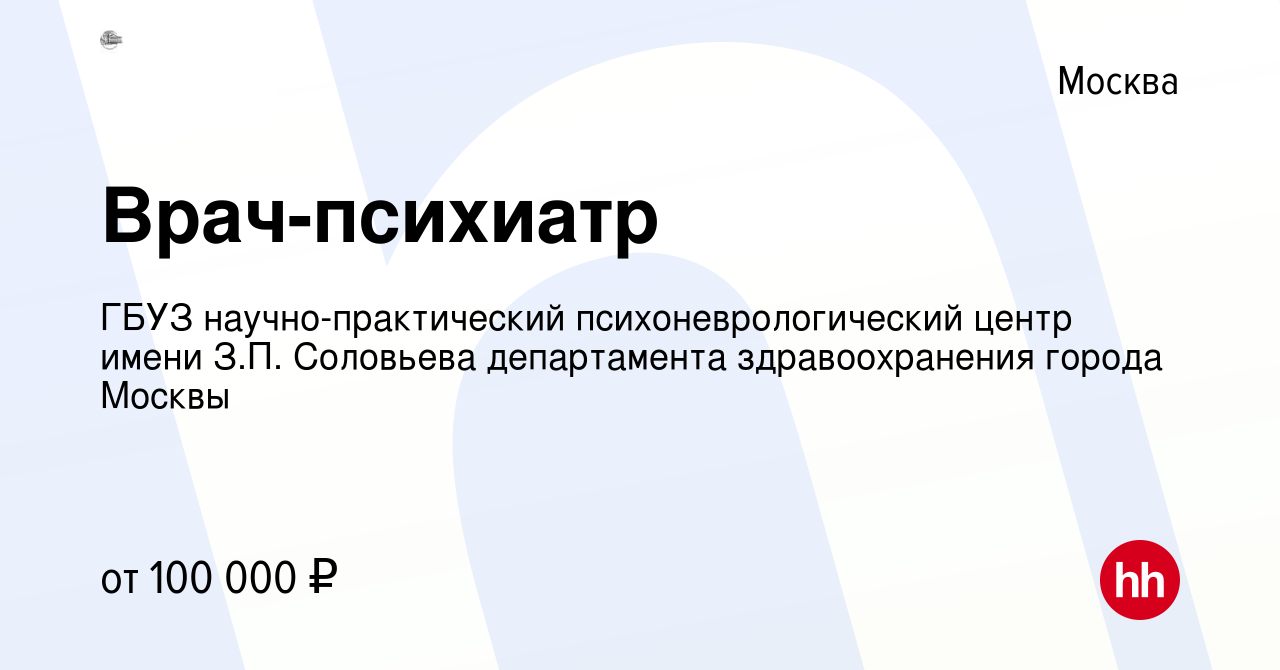 Москва

Врач-психиатр

ГБУЗ научно-практический психоневрологический центр имени З.П. Соловьева департамента здравоохранения города Москвы

от 100 000 ₽

hh